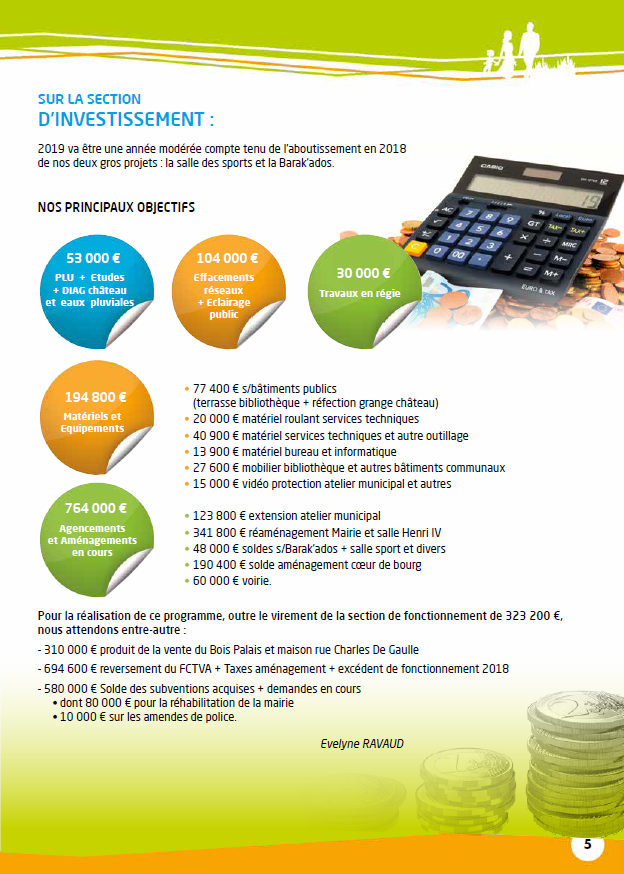 SUR LA SECTION
D'INVESTISSEMENT :

2019 va être une année modérée compte tenu de l'aboutissement en 2018 de nos deux gros projets : la salle des sports et la Barak'ados.

NOS PRINCIPAUX OBJECTIFS

53 000 €
PLU + Etudes + DIAG château et eaux pluviales

104 000 €
Effacements réseaux + Eclairage public

30 000 €
Travaux en régie

CASIO

19

EURO & TAX

194 800 €
Matériels et Equipements

• 77 400 € s/bâtiments publics (terrasse bibliothèque + réfection grange château)
• 20 000 € matériel roulant services techniques
• 40 900 € matériel services techniques et autre outillage
• 13 900 € matériel bureau et informatique
• 27 600 € mobilier bibliothèque et autres bâtiments communaux
• 15 000 € vidéo protection atelier municipal et autres

764 000 €
Agencements et Aménagements en cours

• 123 800 € extension atelier municipal
• 341 800 € réaménagement Mairie et salle Henri IV
• 48 000 € soldes s/Barak'ados + salle sport et divers
• 190 400 € solde aménagement cœur de bourg
• 60 000 € voirie.

Pour la réalisation de ce programme, outre le virement de la section de fonctionnement de 323 200 €, nous attendons entre-autre :

- 310 000 € produit de la vente du Bois Palais et maison rue Charles De Gaulle

- 694 600 € reversement du FCTVA + Taxes aménagement + excédent de fonctionnement 2018

- 580 000 € Solde des subventions acquises + demandes en cours
• dont 80 000 € pour la réhabilitation de la mairie
• 10 000 € sur les amendes de police.

Evelyne RAVAUD

5